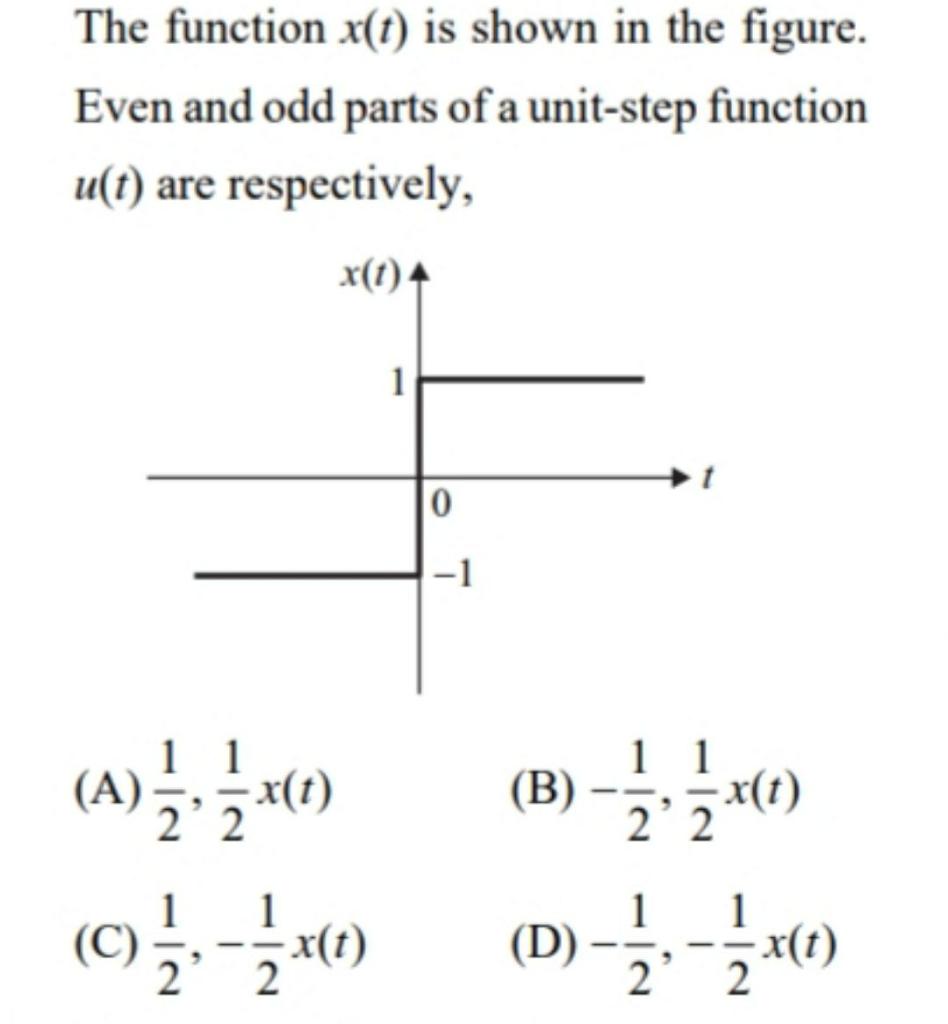 The function $x(t)$ is shown in the figure. Even and odd parts of a unit-step function $u(t)$ are respectively,

$x(t)$
1
$t$
0
$-1$

(A) $\frac{1}{2}, \frac{1}{2}x(t)$
(B) $-\frac{1}{2}, \frac{1}{2}x(t)$
(C) $\frac{1}{2}, -\frac{1}{2}x(t)$
(D) $-\frac{1}{2}, -\frac{1}{2}x(t)$